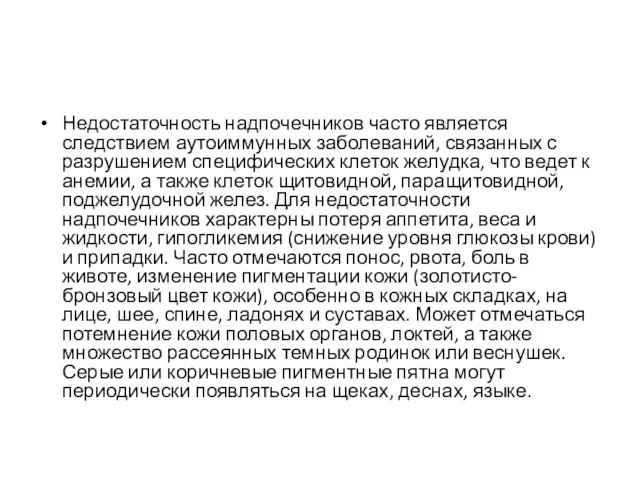 • Недостаточность надпочечников часто является следствием аутоиммунных заболеваний, связанных с разрушением специфических клеток желудка, что ведет к анемии, а также клеток щитовидной, паращитовидной, поджелудочной желез. Для недостаточности надпочечников характерны потеря аппетита, веса и жидкости, гипогликемия (снижение уровня глюкозы крови) и припадки. Часто отмечаются понос, рвота, боль в животе, изменение пигментации кожи (золотисто-бронзовый цвет кожи), особенно в кожных складках, на лице, шее, спине, ладонях и суставах. Может отмечаться потемнение кожи половых органов, локтей, а также множество рассеянных темных родинок или веснушек. Серые или коричневые пигментные пятна могут периодически появляться на щеках, деснах, языке.